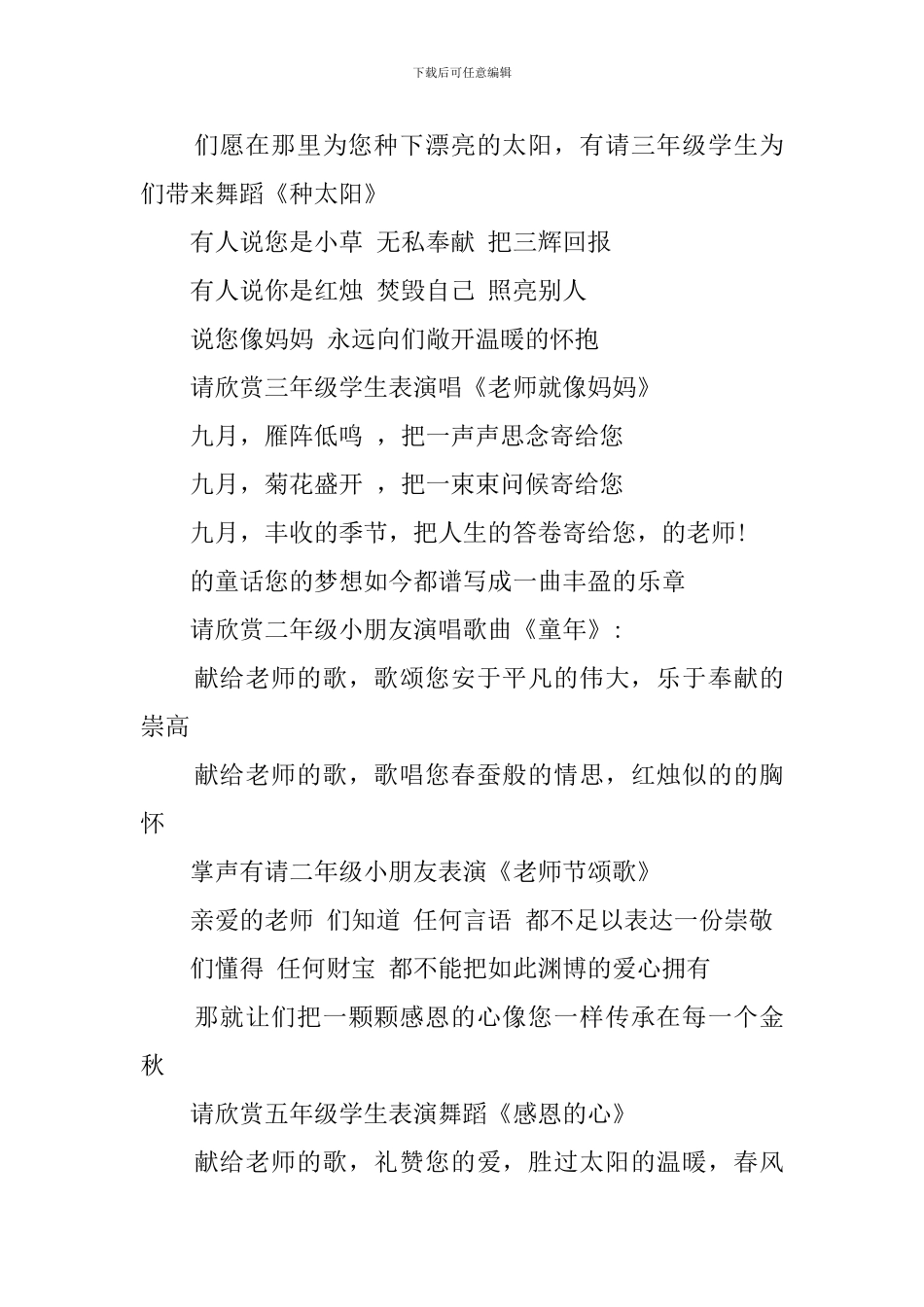 下载后可任意编辑

们愿在那里为您种下漂亮的太阳，有请三年级学生为们带来舞蹈《种太阳》

有人说您是小草 无私奉献 把三辉回报

有人说你是红烛 焚毁自己 照亮别人

说您像妈妈 永远向们敞开温暖的怀抱

请欣赏三年级学生表演唱《老师就像妈妈》

九月，雁阵低鸣 ，把一声声思念寄给您

九月，菊花盛开 ，把一束束问候寄给您

九月，丰收的季节，把人生的答卷寄给您，的老师!

的童话您的梦想如今都谱写成一曲丰盈的乐章

请欣赏二年级小朋友演唱歌曲《童年》:

献给老师的歌，歌颂您安于平凡的伟大，乐于奉献的崇高

献给老师的歌，歌唱您春蚕般的情思，红烛似的的胸怀

掌声有请二年级小朋友表演《老师节颂歌》

亲爱的老师 们知道 任何言语 都不足以表达一份崇敬

们懂得 任何财宝 都不能把如此渊博的爱心拥有

那就让们把一颗颗感恩的心像您一样传承在每一个金秋

请欣赏五年级学生表演舞蹈《感恩的心》

献给老师的歌，礼赞您的爱，胜过太阳的温暖，春风